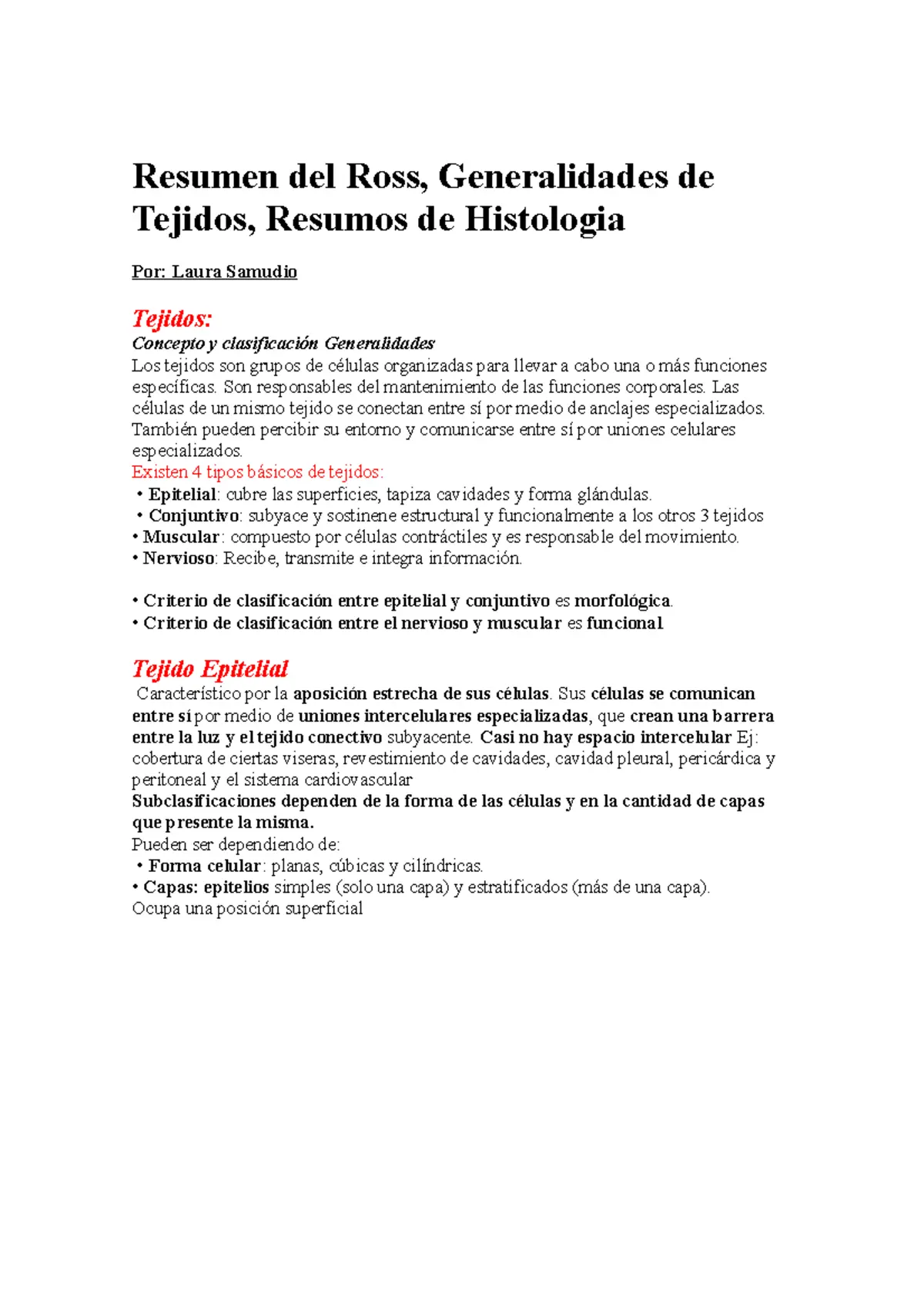 Resumen del Ross, Generalidades de Tejidos, Resumos de Histologia

Por: Laura Samudio

Tejidos:

Concepto y clasificación Generalidades

Los tejidos son grupos de células organizadas para llevar a cabo una o más funciones específicas. Son responsables del mantenimiento de las funciones corporales. Las células de un mismo tejido se conectan entre sí por medio de anclajes especializados. También pueden percibir su entorno y comunicarse entre sí por uniones celulares especializados.

Existen 4 tipos básicos de tejidos:

• Epitelial: cubre las superficies, tapiza cavidades y forma glándulas.
• Conjuntivo: subyace y sostinene estructural y funcionalmente a los otros 3 tejidos
• Muscular: compuesto por células contráctiles y es responsable del movimiento.
• Nervioso: Recibe, transmite e integra información.

• Criterio de clasificación entre epitelial y conjuntivo es morfológica.
• Criterio de clasificación entre el nervioso y muscular es funcional

Tejido Epitelial

Característico por la aposición estrecha de sus células. Sus células se comunican entre sí por medio de uniones intercelulares especializadas, que crean una barrera entre la luz y el tejido conectivo subyacente. Casi no hay espacio intercelular Ej: cobertura de ciertas viseras, revestimiento de cavidades, cavidad pleural, pericárdica y peritoneal y el sistema cardiovascular

Subclasificaciones dependen de la forma de las células y en la cantidad de capas que presente la misma.

Pueden ser dependiendo de:

• Forma celular: planas, cúbicas y cilíndricas.
• Capas: epitelios simples (solo una capa) y estratificados (más de una capa).

Ocupa una posición superficial